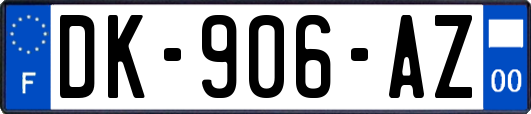 F
DK-906-AZ
00